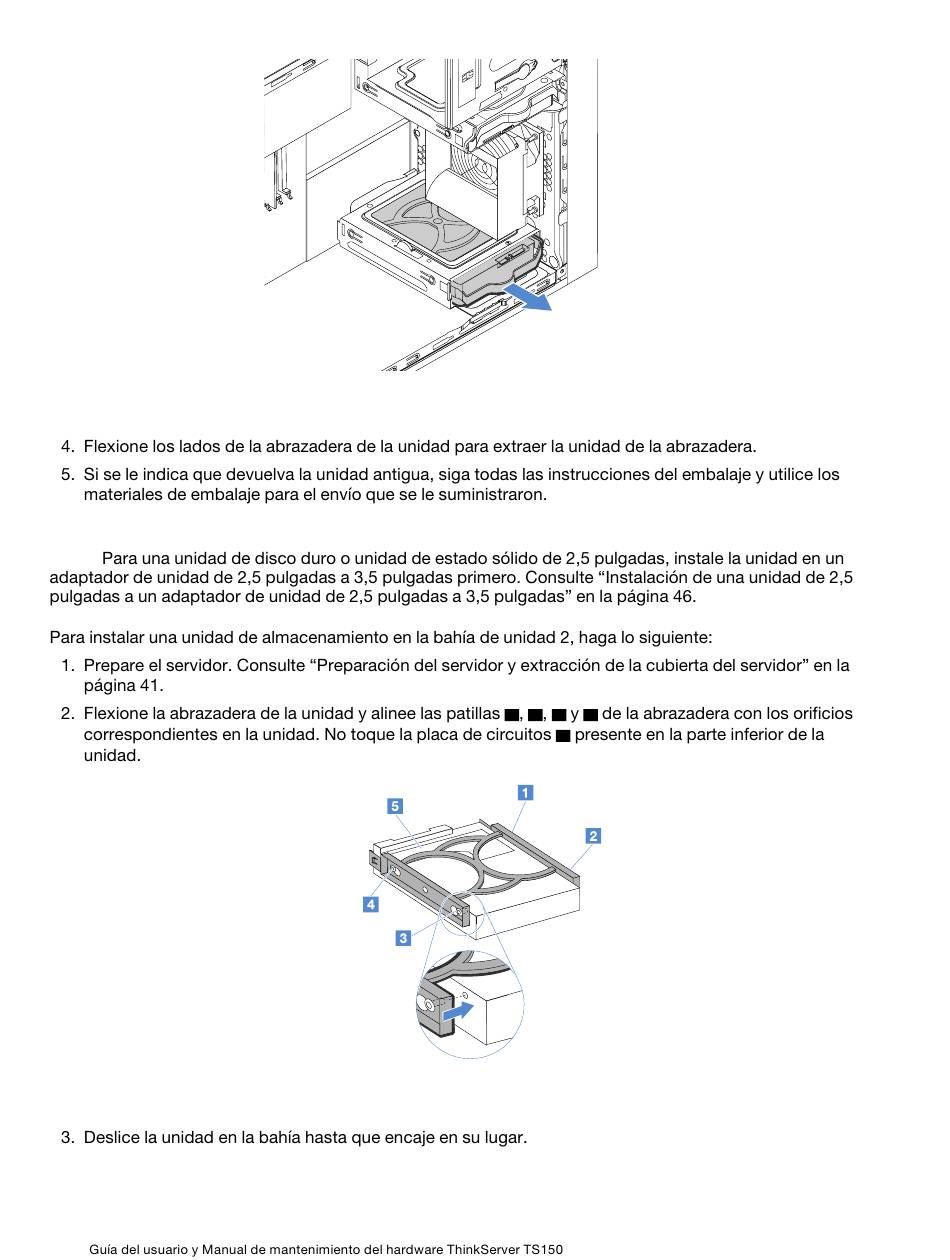 4. Flexione los lados de la abrazadera de la unidad para extraer la unidad de la abrazadera.

5. Si se le indica que devuelva la unidad antigua, siga todas las instrucciones del embalaje y utilice los materiales de embalaje para el envío que se le suministraron.

Para una unidad de disco duro o unidad de estado sólido de 2,5 pulgadas, instale la unidad en un adaptador de unidad de 2,5 pulgadas a 3,5 pulgadas primero. Consulte “Instalación de una unidad de 2,5 pulgadas a un adaptador de unidad de 2,5 pulgadas a 3,5 pulgadas” en la página 46.

Para instalar una unidad de almacenamiento en la bahía de unidad 2, haga lo siguiente:

1. Prepare el servidor. Consulte “Preparación del servidor y extracción de la cubierta del servidor” en la página 41.

2. Flexione la abrazadera de la unidad y alinee las patillas ■, ■, ■ y ■ de la abrazadera con los orificios correspondientes en la unidad. No toque la placa de circuitos ■ presente en la parte inferior de la unidad.

5
1
2
4
3

3. Deslice la unidad en la bahía hasta que encaje en su lugar.

Guía del usuario y Manual de mantenimiento del hardware ThinkServer TS150